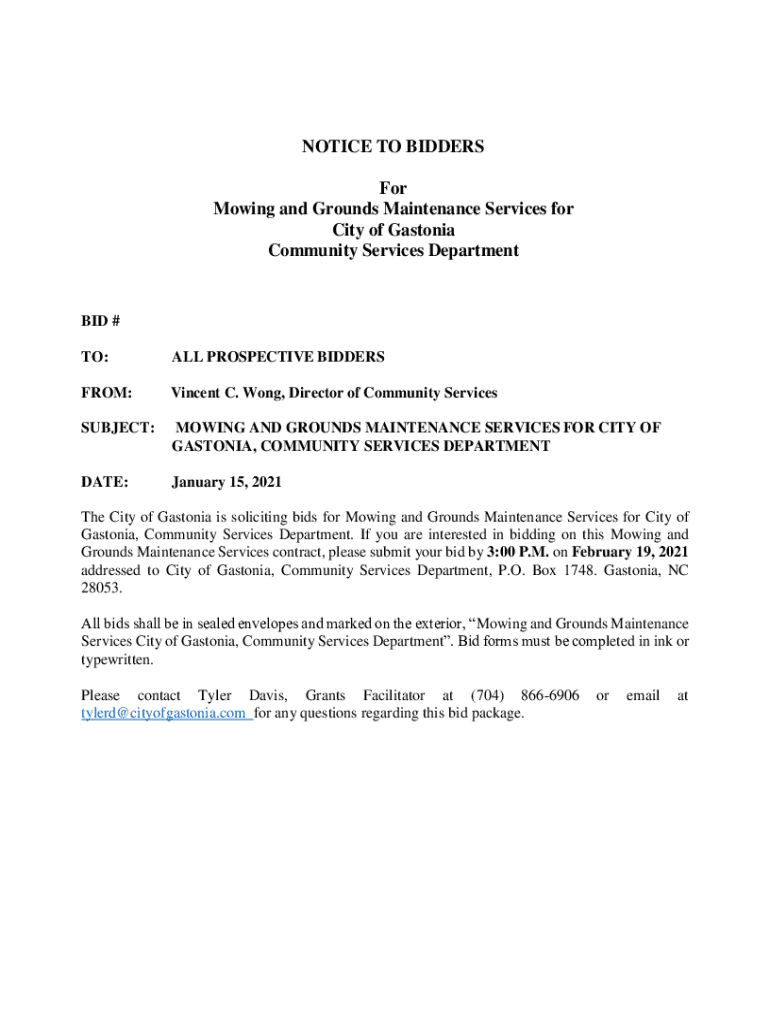 NOTICE TO BIDDERS

For
Mowing and Grounds Maintenance Services for
City of Gastonia
Community Services Department

BID #

TO: ALL PROSPECTIVE BIDDERS

FROM: Vincent C. Wong, Director of Community Services

SUBJECT: MOWING AND GROUNDS MAINTENANCE SERVICES FOR CITY OF GASTONIA, COMMUNITY SERVICES DEPARTMENT

DATE: January 15, 2021

The City of Gastonia is soliciting bids for Mowing and Grounds Maintenance Services for City of Gastonia, Community Services Department. If you are interested in bidding on this Mowing and Grounds Maintenance Services contract, please submit your bid by 3:00 P.M. on February 19, 2021 addressed to City of Gastonia, Community Services Department, P.O. Box 1748. Gastonia, NC 28053.

All bids shall be in sealed envelopes and marked on the exterior, “Mowing and Grounds Maintenance Services City of Gastonia, Community Services Department”. Bid forms must be completed in ink or typewritten.

Please contact Tyler Davis, Grants Facilitator at (704) 866-6906 or email at tylerd@cityofgastonia.com for any questions regarding this bid package.